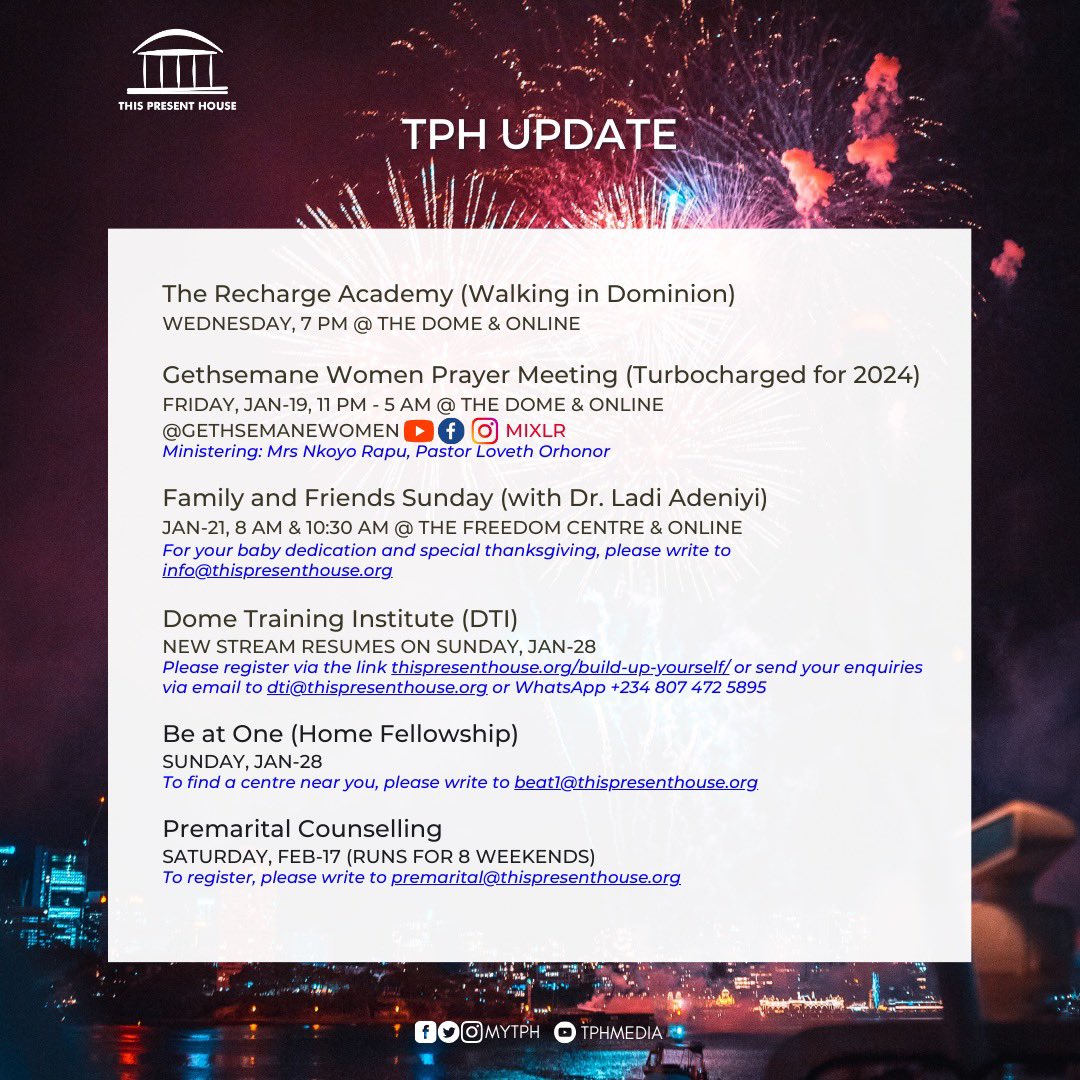 THIS PRESENT HOUSE

TPH UPDATE

The Recharge Academy (Walking in Dominion)
WEDNESDAY, 7 PM @ THE DOME & ONLINE

Gethsemane Women Prayer Meeting (Turbocharged for 2024)
FRIDAY, JAN-19, 11 PM - 5 AM @ THE DOME & ONLINE
@GETHSEMANEWOMEN MIXLR
Ministering: Mrs Nkoyo Rapu, Pastor Loveth Orhonor

Family and Friends Sunday (with Dr. Ladi Adeniyi)
JAN-21, 8 AM & 10:30 AM @ THE FREEDOM CENTRE & ONLINE
For your baby dedication and special thanksgiving, please write to info@thispresenthouse.org

Dome Training Institute (DTI)
NEW STREAM RESUMES ON SUNDAY, JAN-28
Please register via the link thispresenthouse.org/build-up-yourself/ or send your enquiries via email to dti@thispresenthouse.org or WhatsApp +234 807 472 5895

Be at One (Home Fellowship)
SUNDAY, JAN-28
To find a centre near you, please write to beat1@thispresenthouse.org

Premarital Counselling
SATURDAY, FEB-17 (RUNS FOR 8 WEEKENDS)
To register, please write to premarital@thispresenthouse.org

MYTPH TPHMEDIA